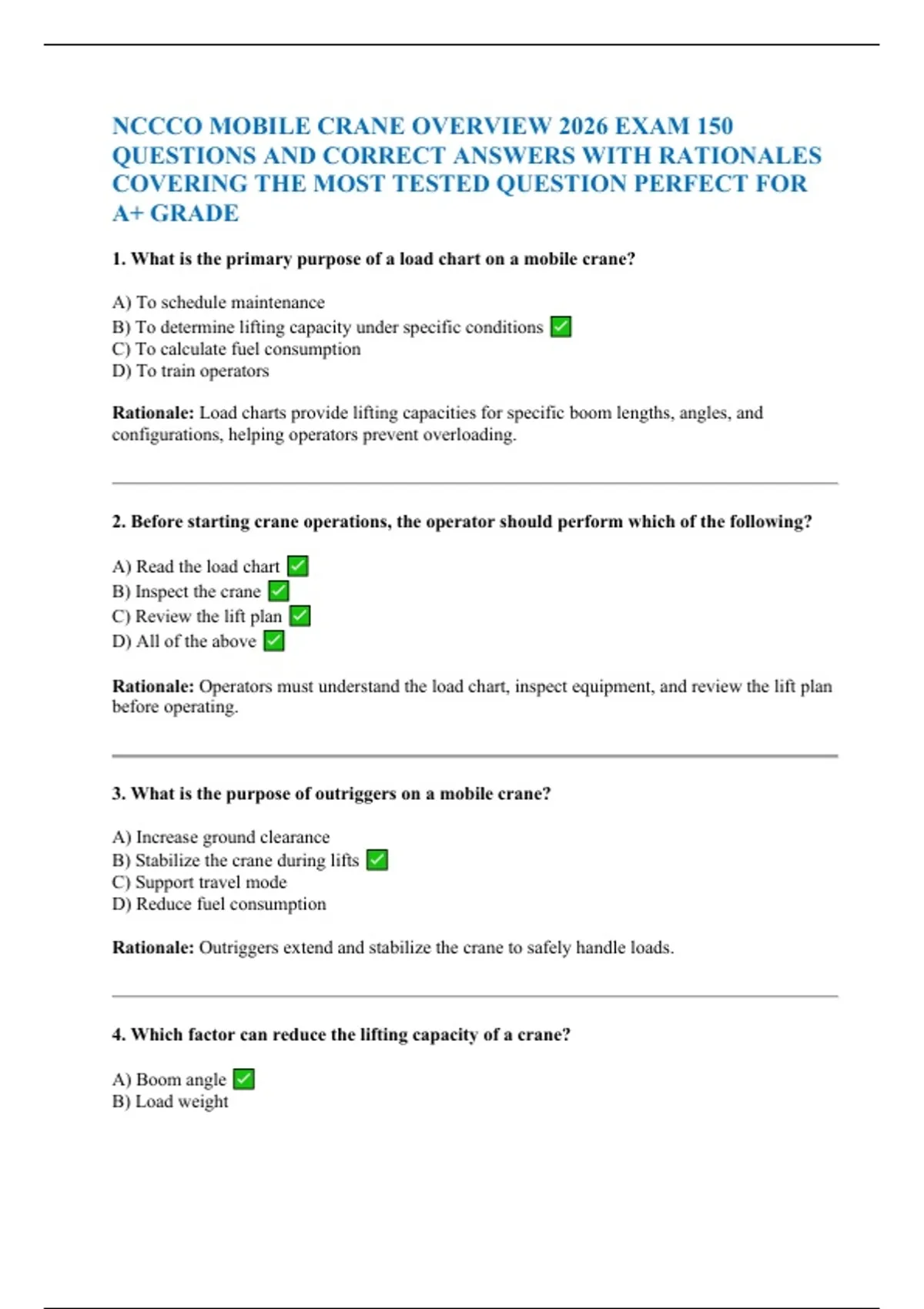 NCCCO MOBILE CRANE OVERVIEW 2026 EXAM 150 QUESTIONS AND CORRECT ANSWERS WITH RATIONALES COVERING THE MOST TESTED QUESTION PERFECT FOR A+ GRADE

1. What is the primary purpose of a load chart on a mobile crane?

A) To schedule maintenance
B) To determine lifting capacity under specific conditions ✅
C) To calculate fuel consumption
D) To train operators

Rationale: Load charts provide lifting capacities for specific boom lengths, angles, and configurations, helping operators prevent overloading.

2. Before starting crane operations, the operator should perform which of the following?

A) Read the load chart ✅
B) Inspect the crane ✅
C) Review the lift plan ✅
D) All of the above ✅

Rationale: Operators must understand the load chart, inspect equipment, and review the lift plan before operating.

3. What is the purpose of outriggers on a mobile crane?

A) Increase ground clearance
B) Stabilize the crane during lifts ✅
C) Support travel mode
D) Reduce fuel consumption

Rationale: Outriggers extend and stabilize the crane to safely handle loads.

4. Which factor can reduce the lifting capacity of a crane?

A) Boom angle ✅
B) Load weight